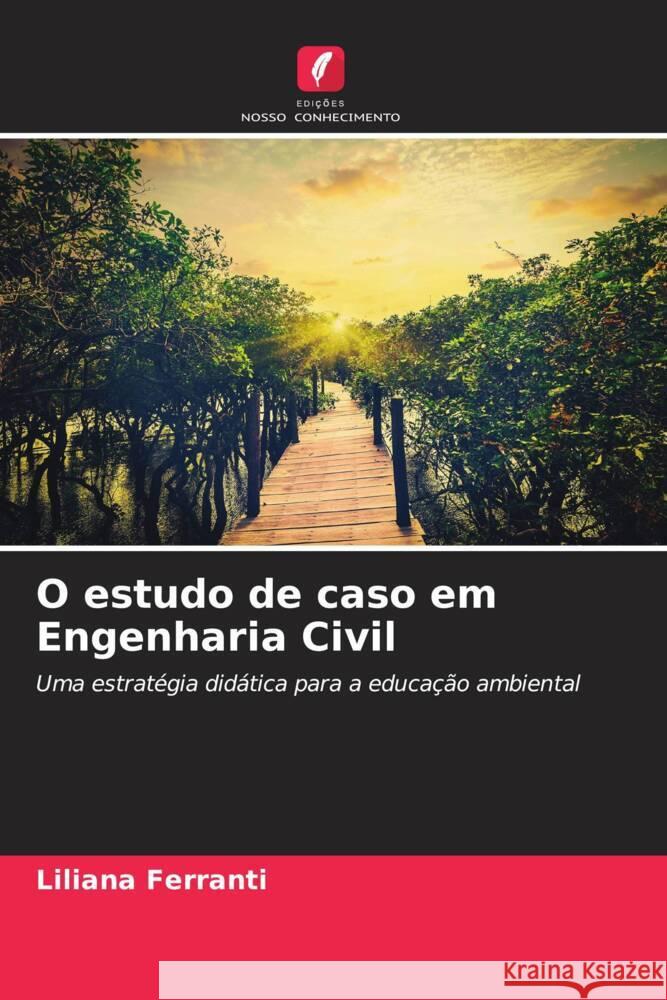 EDIÇÕES
NOSSO CONHECIMENTO

O estudo de caso em Engenharia Civil

Uma estratégia didática para a educação ambiental

Liliana Ferranti